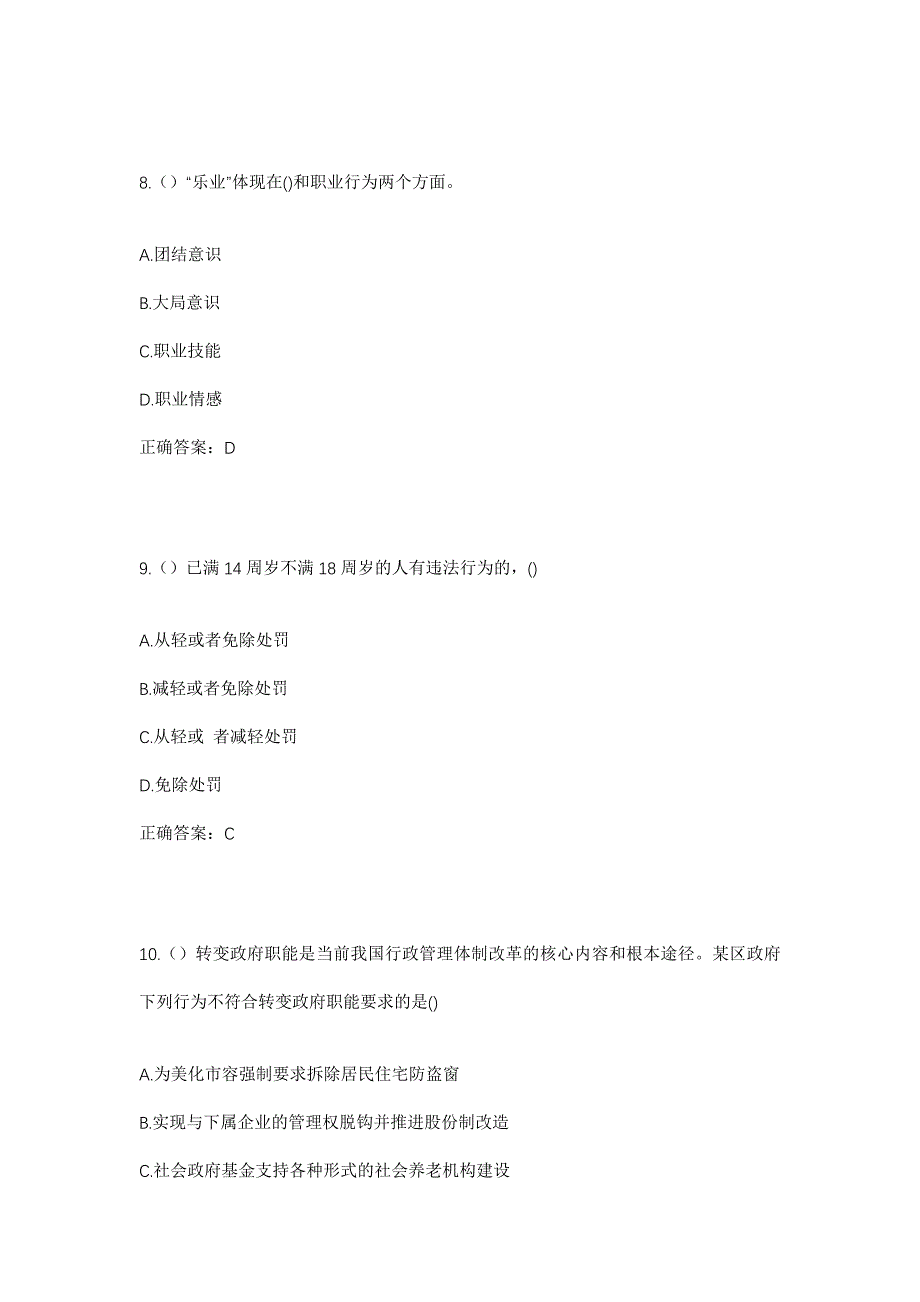 8.（）“乐业”体现在()和职业行为两个方面。

A.团结意识

B.大局意识

C.职业技能

D.职业情感

正确答案：D

9.（）已满 14 周岁不满 18 周岁的人有违法行为的，()

A.从轻或者免除处罚

B.减轻或者免除处罚

C.从轻或 者减轻处罚

D.免除处罚

正确答案：C

10.（）转变政府职能是当前我国行政管理体制改革的核心内容和根本途径。某区政府下列行为不符合转变政府职能要求的是()

A.为美化市容强制要求拆除居民住宅防盗窗

B.实现与下属企业的管理权脱钩并推进股份制改造

C.社会政府基金支持各种形式的社会养老机构建设